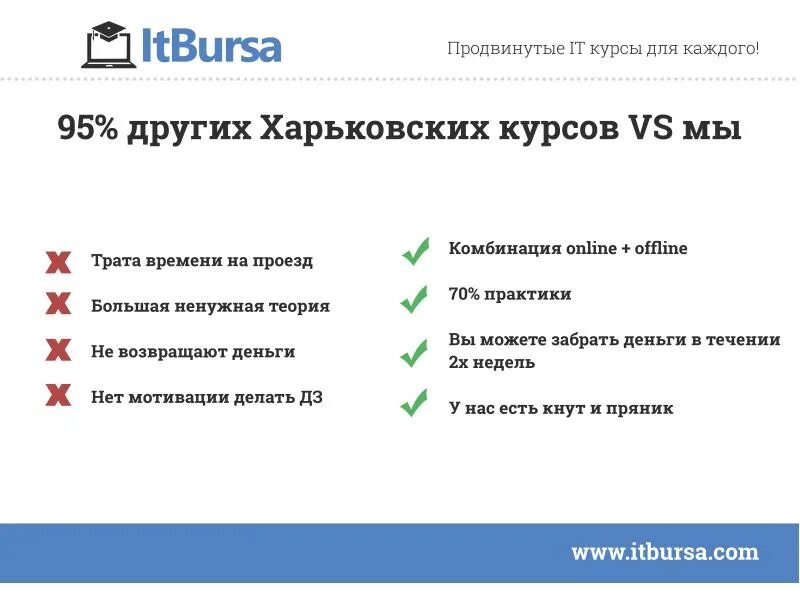 ItBursa

Продвинутые IT курсы для каждого!

95% других Харьковских курсов VS мы

Трата времени на проезд

Большая ненужная теория

Не возвращают деньги

Нет мотивации делать ДЗ

Комбинация online + offline

70% практики

Вы можете забрать деньги в течении 2х недель

У нас есть кнут и пряник

www.itbursa.com